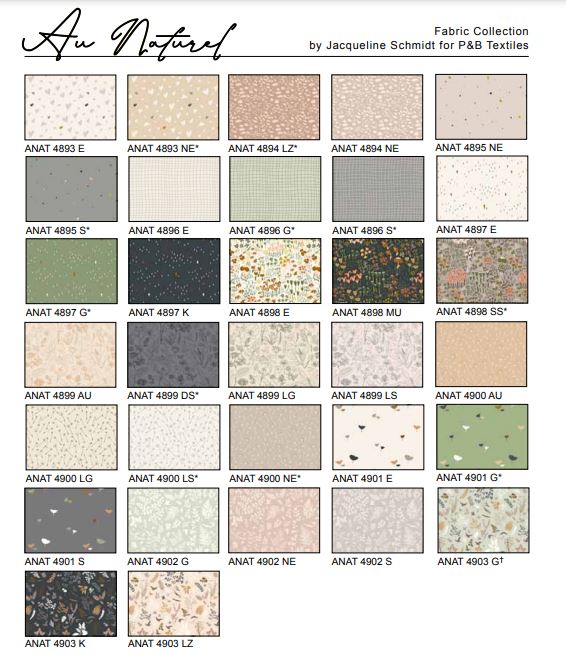 Au Naturel

Fabric Collection
by Jacqueline Schmidt for P&B Textiles

ANAT 4893 E
ANAT 4893 NE*
ANAT 4894 LZ*
ANAT 4894 NE
ANAT 4895 NE

ANAT 4895 S*
ANAT 4896 E
ANAT 4896 G*
ANAT 4896 S*
ANAT 4897 E

ANAT 4897 G*
ANAT 4897 K
ANAT 4898 E
ANAT 4898 MU
ANAT 4898 SS*

ANAT 4899 AU
ANAT 4899 DS*
ANAT 4899 LG
ANAT 4899 LS
ANAT 4900 AU

ANAT 4900 LG
ANAT 4900 LS*
ANAT 4900 NE*
ANAT 4901 E
ANAT 4901 G*

ANAT 4901 S
ANAT 4902 G
ANAT 4902 NE
ANAT 4902 S
ANAT 4903 G†

ANAT 4903 K
ANAT 4903 LZ